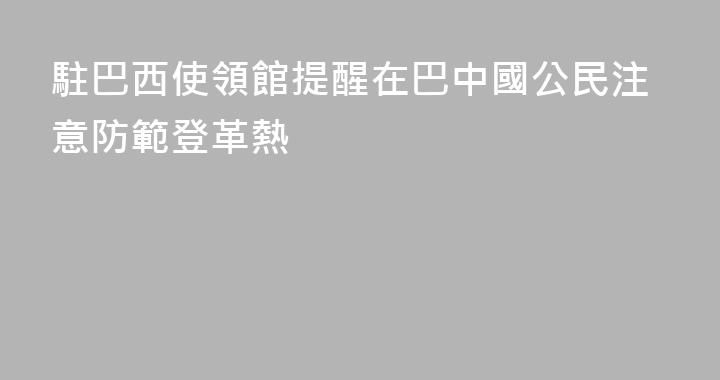 駐巴西使領館提醒在巴中國公民注意防範登革熱